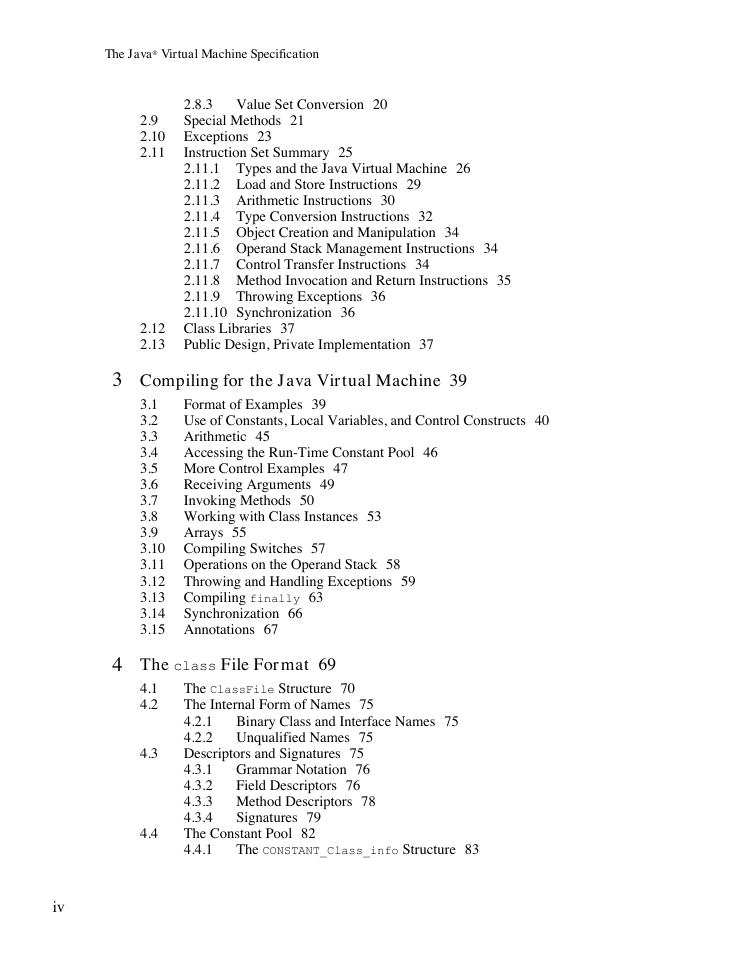 The Java® Virtual Machine Specification

2.8.3 Value Set Conversion 20
2.9 Special Methods 21
2.10 Exceptions 23
2.11 Instruction Set Summary 25
2.11.1 Types and the Java Virtual Machine 26
2.11.2 Load and Store Instructions 29
2.11.3 Arithmetic Instructions 30
2.11.4 Type Conversion Instructions 32
2.11.5 Object Creation and Manipulation 34
2.11.6 Operand Stack Management Instructions 34
2.11.7 Control Transfer Instructions 34
2.11.8 Method Invocation and Return Instructions 35
2.11.9 Throwing Exceptions 36
2.11.10 Synchronization 36
2.12 Class Libraries 37
2.13 Public Design, Private Implementation 37

3 Compiling for the Java Virtual Machine 39

3.1 Format of Examples 39
3.2 Use of Constants, Local Variables, and Control Constructs 40
3.3 Arithmetic 45
3.4 Accessing the Run-Time Constant Pool 46
3.5 More Control Examples 47
3.6 Receiving Arguments 49
3.7 Invoking Methods 50
3.8 Working with Class Instances 53
3.9 Arrays 55
3.10 Compiling Switches 57
3.11 Operations on the Operand Stack 58
3.12 Throwing and Handling Exceptions 59
3.13 Compiling finally 63
3.14 Synchronization 66
3.15 Annotations 67

4 The class File Format 69

4.1 The ClassFile Structure 70
4.2 The Internal Form of Names 75
4.2.1 Binary Class and Interface Names 75
4.2.2 Unqualified Names 75
4.3 Descriptors and Signatures 75
4.3.1 Grammar Notation 76
4.3.2 Field Descriptors 76
4.3.3 Method Descriptors 78
4.3.4 Signatures 79
4.4 The Constant Pool 82
4.4.1 The CONSTANT_Class_info Structure 83

iv